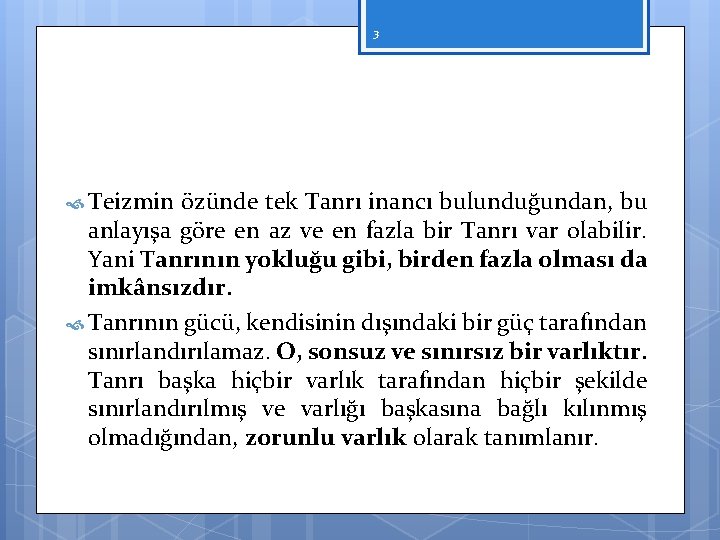 3

Teizmin özünde tek Tanrı inancı bulunduğundan, bu anlayışa göre en az ve en fazla bir Tanrı var olabilir. Yani Tanrının yokluğu gibi, birden fazla olması da imkânsızdır.

Tanrının gücü, kendisinin dışındaki bir güç tarafından sınırlandırılamaz. O, sonsuz ve sınırsız bir varlıktır. Tanrı başka hiçbir varlık tarafından hiçbir şekilde sınırlandırılmış ve varlığı başkasına bağlı kılınmış olmadığından, zorunlu varlık olarak tanımlanır.